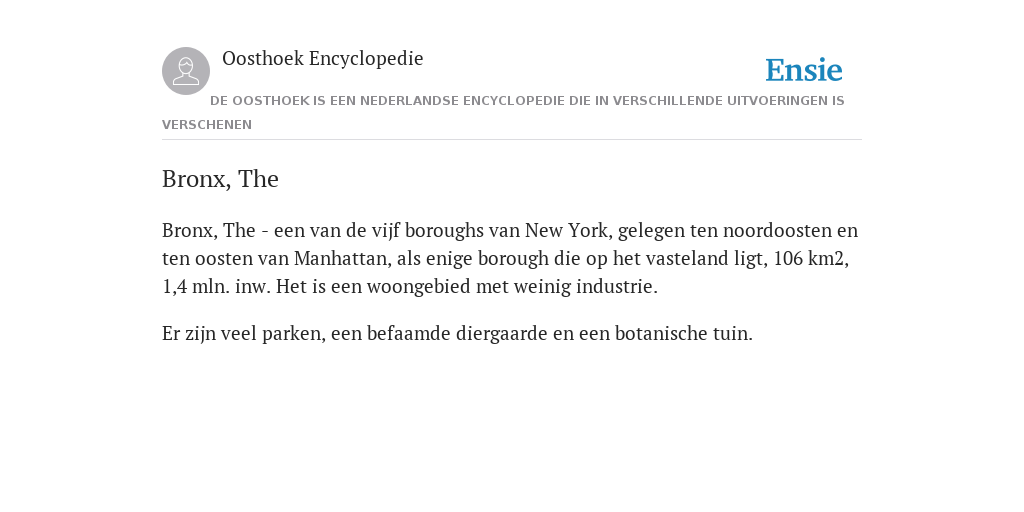 Oosthoek Encyclopedie

Ensie

DE OOSTHOEK IS EEN NEDERLANDSE ENCYCLOPEDIE DIE IN VERSCHILLENDE UITVOERINGEN IS VERSCHENEN

Bronx, The

Bronx, The - een van de vijf boroughs van New York, gelegen ten noordoosten en ten oosten van Manhattan, als enige borough die op het vasteland ligt, 106 km2, 1,4 mln. inw. Het is een woongebied met weinig industrie.

Er zijn veel parken, een befaamde diergaarde en een botanische tuin.